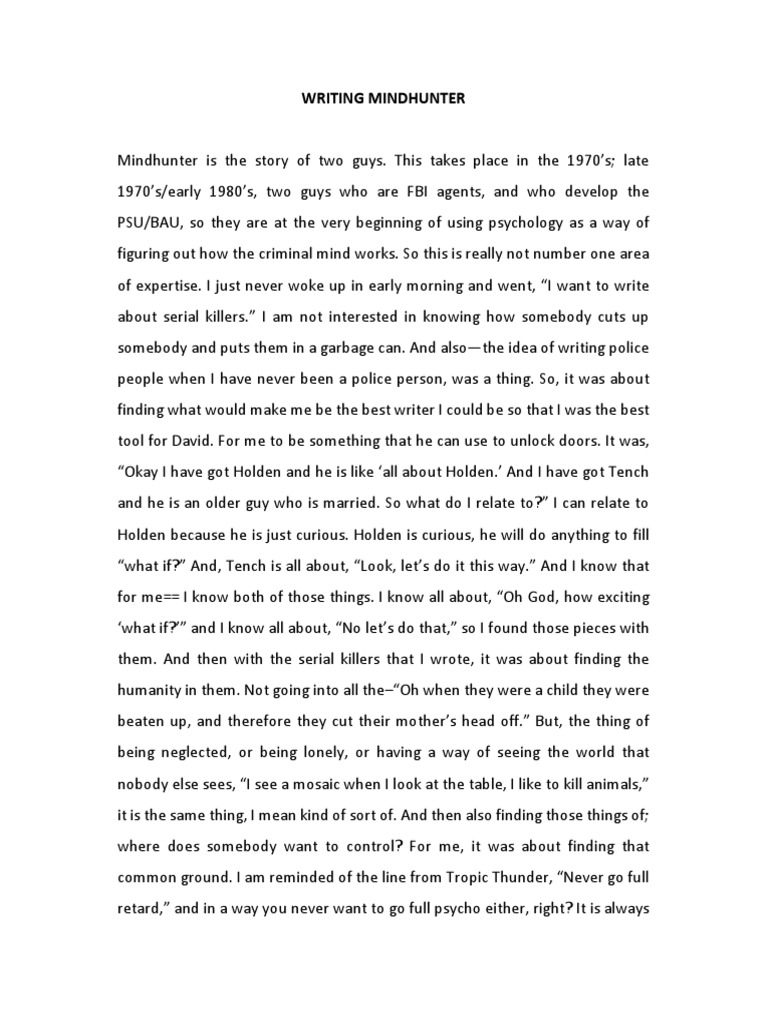 WRITING MINDHUNTER

Mindhunter is the story of two guys. This takes place in the 1970's; late 1970's/early 1980's, two guys who are FBI agents, and who develop the PSU/BAU, so they are at the very beginning of using psychology as a way of figuring out how the criminal mind works. So this is really not number one area of expertise. I just never woke up in early morning and went, "I want to write about serial killers." I am not interested in knowing how somebody cuts up somebody and puts them in a garbage can. And also—the idea of writing police people when I have never been a police person, was a thing. So, it was about finding what would make me be the best writer I could be so that I was the best tool for David. For me to be something that he can use to unlock doors. It was, "Okay I have got Holden and he is like 'all about Holden.' And I have got Tench and he is an older guy who is married. So what do I relate to?" I can relate to Holden because he is just curious. Holden is curious, he will do anything to fill "what if?" And, Tench is all about, "Look, let's do it this way." And I know that for me== I know both of those things. I know all about, "Oh God, how exciting 'what if?'" and I know all about, "No let's do that," so I found those pieces with them. And then with the serial killers that I wrote, it was about finding the humanity in them. Not going into all the–"Oh when they were a child they were beaten up, and therefore they cut their mother's head off." But, the thing of being neglected, or being lonely, or having a way of seeing the world that nobody else sees, "I see a mosaic when I look at the table, I like to kill animals," it is the same thing, I mean kind of sort of. And then also finding those things of; where does somebody want to control? For me, it was about finding that common ground. I am reminded of the line from Tropic Thunder, "Never go full retard," and in a way you never want to go full psycho either, right? It is always